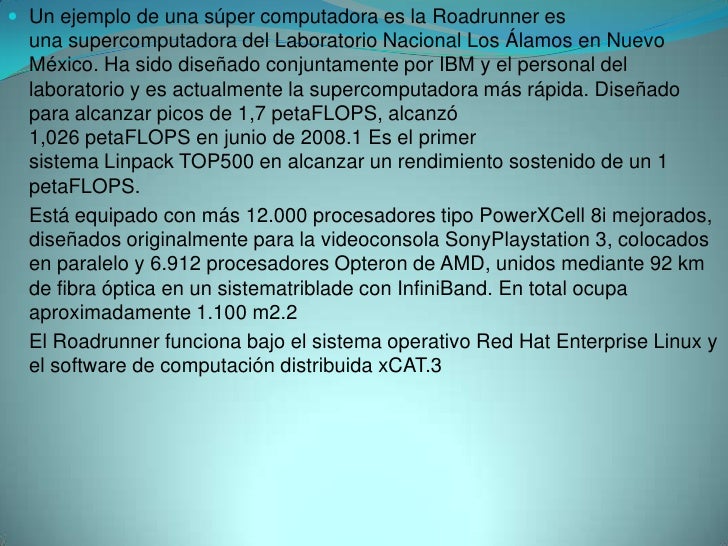 Un ejemplo de una súper computadora es la Roadrunner es una supercomputadora del Laboratorio Nacional Los Álamos en Nuevo México. Ha sido diseñado conjuntamente por IBM y el personal del laboratorio y es actualmente la supercomputadora más rápida. Diseñado para alcanzar picos de 1,7 petaFLOPS, alcanzó 1,026 petaFLOPS en junio de 2008.1 Es el primer sistema Linpack TOP500 en alcanzar un rendimiento sostenido de un 1 petaFLOPS.

Está equipado con más 12.000 procesadores tipo PowerXCell 8i mejorados, diseñados originalmente para la videoconsola SonyPlaystation 3, colocados en paralelo y 6.912 procesadores Opteron de AMD, unidos mediante 92 km de fibra óptica en un sistematriblade con InfiniBand. En total ocupa aproximadamente 1.100 m2.2

El Roadrunner funciona bajo el sistema operativo Red Hat Enterprise Linux y el software de computación distribuida xCAT.3